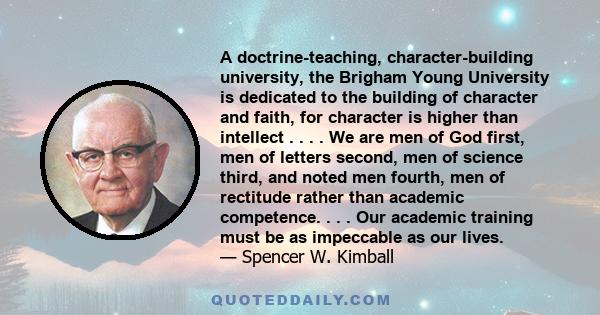 A doctrine-teaching, character-building university, the Brigham Young University is dedicated to the building of character and faith, for character is higher than intellect . . . . We are men of God first, men of letters second, men of science third, and noted men fourth, men of rectitude rather than academic competence. . . . Our academic training must be as impeccable as our lives.
— Spencer W. Kimball

QUOTEDDAILY.COM